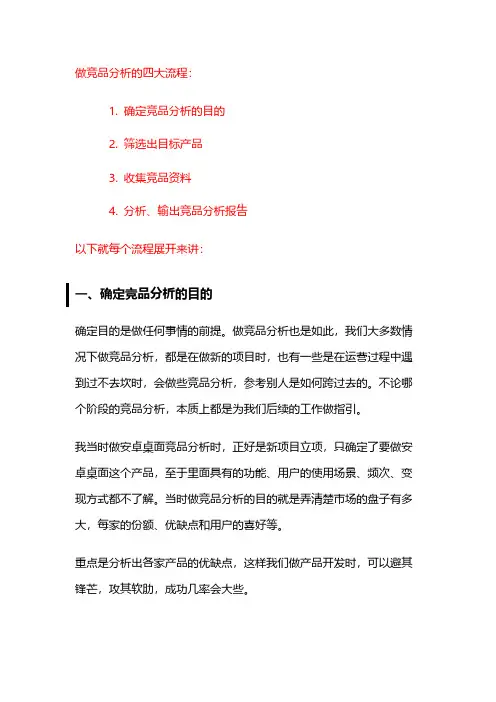 做竞品分析的四大流程：

1. 确定竞品分析的目的

2. 筛选出目标产品

3. 收集竞品资料

4. 分析、输出竞品分析报告

以下就每个流程展开来讲：

一、确定竞品分析的目的

确定目的是做任何事情的前提。做竞品分析也是如此，我们大多数情况下做竞品分析，都是在做新的项目时，也有一些是在运营过程中遇到过不去坎时，会做些竞品分析，参考别人是如何跨过去的。不论哪个阶段的竞品分析，本质上都是为我们后续的工作做指引。

我当时做安卓桌面竞品分析时，正好是新项目立项，只确定了要做安卓桌面这个产品，至于里面具有的功能、用户的使用场景、频次、变现方式都不了解。当时做竞品分析的目的就是弄清楚市场的盘子有多大，每家的份额、优缺点和用户的喜好等。

重点是分析出各家产品的优缺点，这样我们做产品开发时，可以避其锋芒，攻其软肋，成功几率会大些。